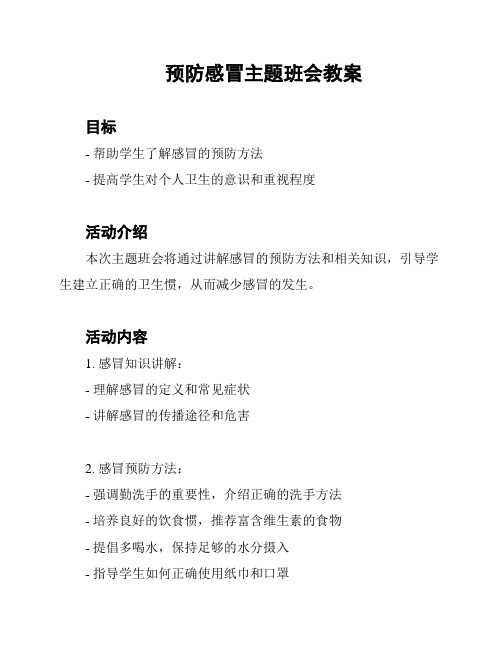 预防感冒主题班会教案

目标

- 帮助学生了解感冒的预防方法

- 提高学生对个人卫生的意识和重视程度

活动介绍

本次主题班会将通过讲解感冒的预防方法和相关知识，引导学生建立正确的卫生惯，从而减少感冒的发生。

活动内容

1. 感冒知识讲解：

- 理解感冒的定义和常见症状

- 讲解感冒的传播途径和危害

2. 感冒预防方法：

- 强调勤洗手的重要性，介绍正确的洗手方法

- 培养良好的饮食惯，推荐富含维生素的食物

- 提倡多喝水，保持足够的水分摄入

- 指导学生如何正确使用纸巾和口罩